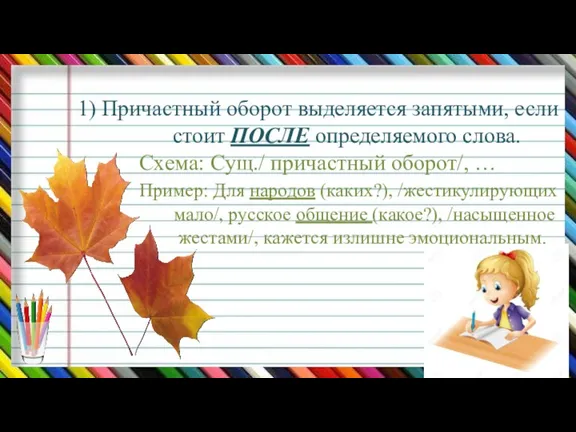 1) Причастный оборот выделяется запятыми, если стоит ПОСЛЕ определяемого слова.

Схема: Сущ./ причастный оборот/, …

Пример: Для народов (каких?), /жестикулирующих мало/, русское общение (какое?), /насыщенное жестами/, кажется излишне эмоциональным.